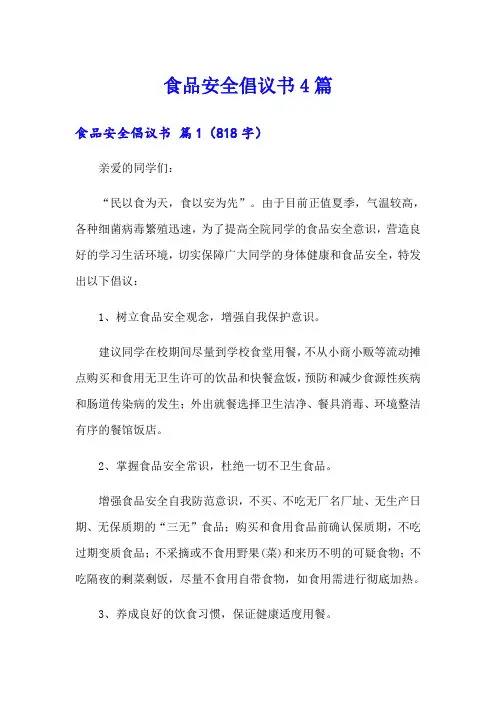 食品安全倡议书4篇

食品安全倡议书 篇1（818字）

亲爱的同学们：

“民以食为天，食以安为先”。由于目前正值夏季，气温较高，各种细菌病毒繁殖迅速，为了提高全院同学的食品安全意识，营造良好的学习生活环境，切实保障广大同学的身体健康和食品安全，特发出以下倡议：

1、树立食品安全观念，增强自我保护意识。

建议同学在校期间尽量到学校食堂用餐，不从小商小贩等流动摊点购买和食用无卫生许可的饮品和快餐盒饭，预防和减少食源性疾病和肠道传染病的发生；外出就餐选择卫生洁净、餐具消毒、环境整洁有序的餐馆饭店。

2、掌握食品安全常识，杜绝一切不卫生食品。

增强食品安全自我防范意识，不买、不吃无厂名厂址、无生产日期、无保质期的“三无”食品；购买和食用食品前确认保质期，不吃过期变质食品；不采摘或不食用野果(菜)和来历不明的可疑食物；不吃隔夜的剩菜剩饭，尽量不食用自带食物，如食用需进行彻底加热。

3、养成良好的饮食习惯，保证健康适度用餐。